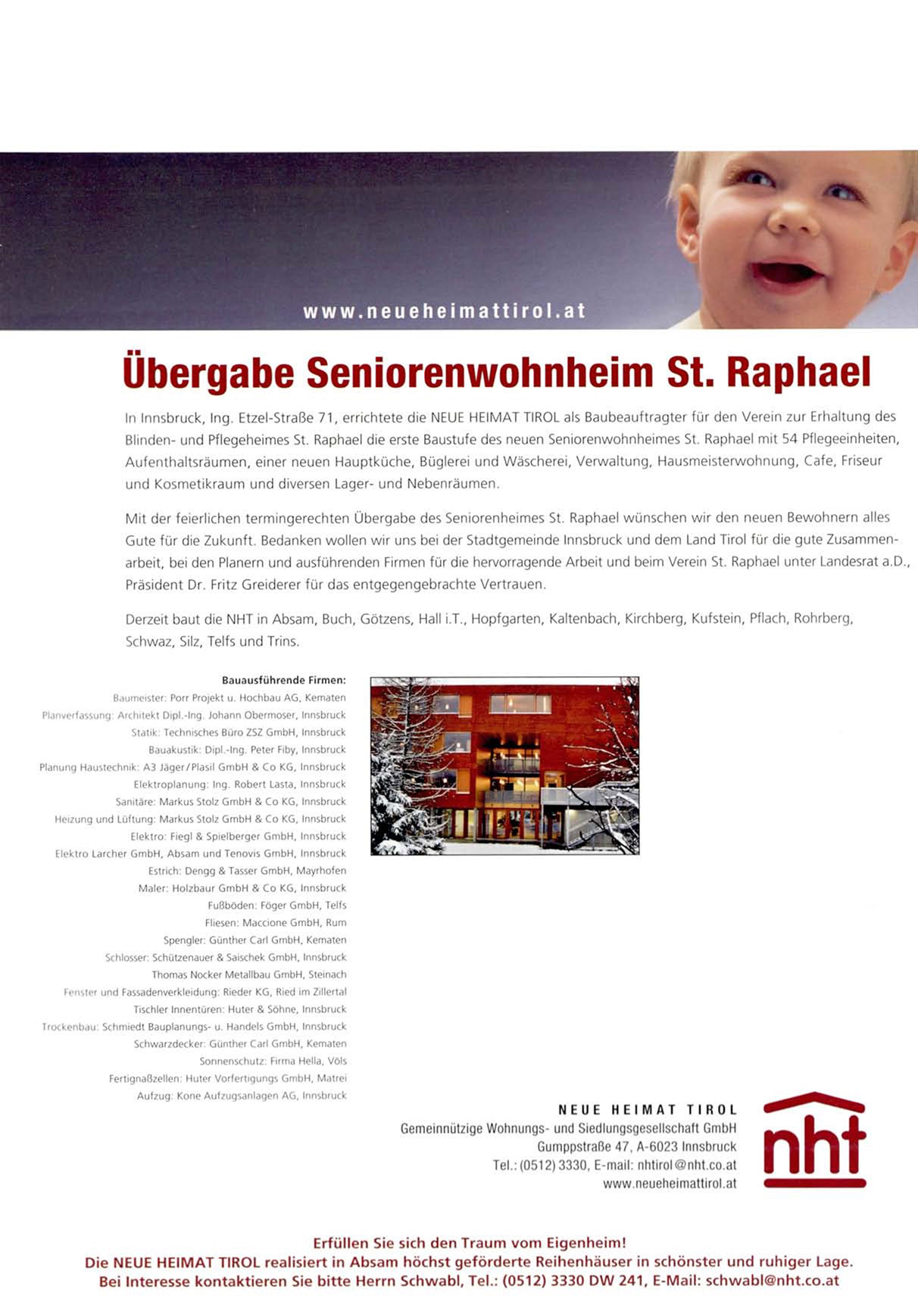 www.neueheimattirol.at

Übergabe Seniorenwohnheim St. Raphael

In Innsbruck, Ing. Etzel-Straße 71, errichtete die NEUE HEIMAT TIROL als Baubeauftragter für den Verein zur Erhaltung des Blinden- und Pflegeheimes St. Raphael die erste Baustufe des neuen Seniorenwohnheimes St. Raphael mit 54 Pflegeeinheiten, Aufenthaltsräumen, einer neuen Hauptküche, Büglerei und Wäscherei, Verwaltung, Hausmeisterwohnung, Cafe, Friseur und Kosmetikraum und diversen Lager- und Nebenräumen.

Mit der feierlichen termingerechten Übergabe des Seniorenheimes St. Raphael wünschen wir den neuen Bewohnern alles Gute für die Zukunft. Bedanken wollen wir uns bei der Stadtgemeinde Innsbruck und dem Land Tirol für die gute Zusammenarbeit, bei den Planern und ausführenden Firmen für die hervorragende Arbeit und beim Verein St. Raphael unter Landesrat a.D., Präsident Dr. Fritz Greiderer für das entgegengebrachte Vertrauen.

Derzeit baut die NHT in Absam, Buch, Götzens, Hall i.T., Hopfgarten, Kaltenbach, Kirchberg, Kufstein, Pflach, Rohrberg, Schwaz, Silz, Telfs und Trins.

Bauausführende Firmen:
Baumeister: Porr Projekt u. Hochbau AG, Kematen
Planverfassung: Architekt Dipl.-Ing. Johann Obermoser, Innsbruck
Statik: Technisches Büro ZSZ GmbH, Innsbruck
Bauakustik: Dipl.-Ing. Peter Fiby, Innsbruck
Planung Haustechnik: A3 Jäger/Plasil GmbH & Co KG, Innsbruck
Elektroplanung: Ing. Robert Lasta, Innsbruck
Sanitäre: Markus Stolz GmbH & Co KG, Innsbruck
Heizung und Lüftung: Markus Stolz GmbH & Co KG, Innsbruck
Elektro: Fiegl & Spielberger GmbH, Innsbruck
Elektro Larcher GmbH, Absam und Tenovis GmbH, Innsbruck
Estrich: Dengg & Tasser GmbH, Mayrhofen
Maler: Holzbaur GmbH & Co KG, Innsbruck
Fußböden: Föger GmbH, Telfs
Fliesen: Maccione GmbH, Rum
Spengler: Günther Carl GmbH, Kematen
Schlosser: Schützenauer & Saischek GmbH, Innsbruck
Thomas Nocker Metallbau GmbH, Steinach
Fenster und Fassadenverkleidung: Rieder KG, Ried im Zillertal
Tischler Innentüren: Huter & Söhne, Innsbruck
Trockenbau: Schmiedt Bauplanungs- u. Handels GmbH, Innsbruck
Schwarzdecker: Günther Carl GmbH, Kematen
Sonnenschutz: Firma Hella, Völs
Fertignaßzellen: Huter Vorfertigungs GmbH, Matrei
Aufzug: Kone Aufzugsanlagen AG, Innsbruck

NEUE HEIMAT TIROL
Gemeinnützige Wohnungs- und Siedlungsgesellschaft GmbH
Gumppstraße 47, A-6023 Innsbruck
Tel.: (0512) 3330, E-mail: nhtirol@nht.co.at
www.neueheimattirol.at

nht

Erfüllen Sie sich den Traum vom Eigenheim!
Die NEUE HEIMAT TIROL realisiert in Absam höchst geförderte Reihenhäuser in schönster und ruhiger Lage.
Bei Interesse kontaktieren Sie bitte Herrn Schwabl, Tel.: (0512) 3330 DW 241, E-Mail: schwabl@nht.co.at